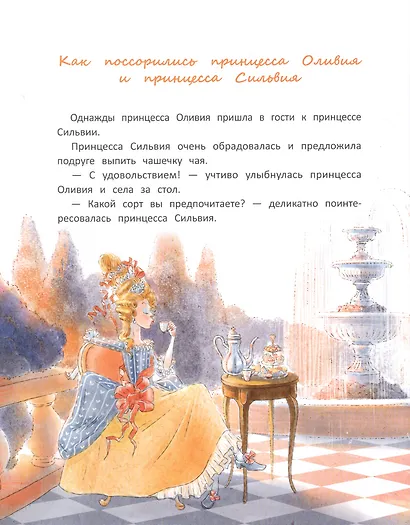 Как поссорились принцесса Оливия
и принцесса Сильвия

Однажды принцесса Оливия пришла в гости к принцессе Сильвии.

Принцесса Сильвия очень обрадовалась и предложила подруге выпить чашечку чая.

— С удовольствием! — учтиво улыбнулась принцесса Оливия и села за стол.

— Какой сорт вы предпочитаете? — деликатно поинтересовалась принцесса Сильвия.